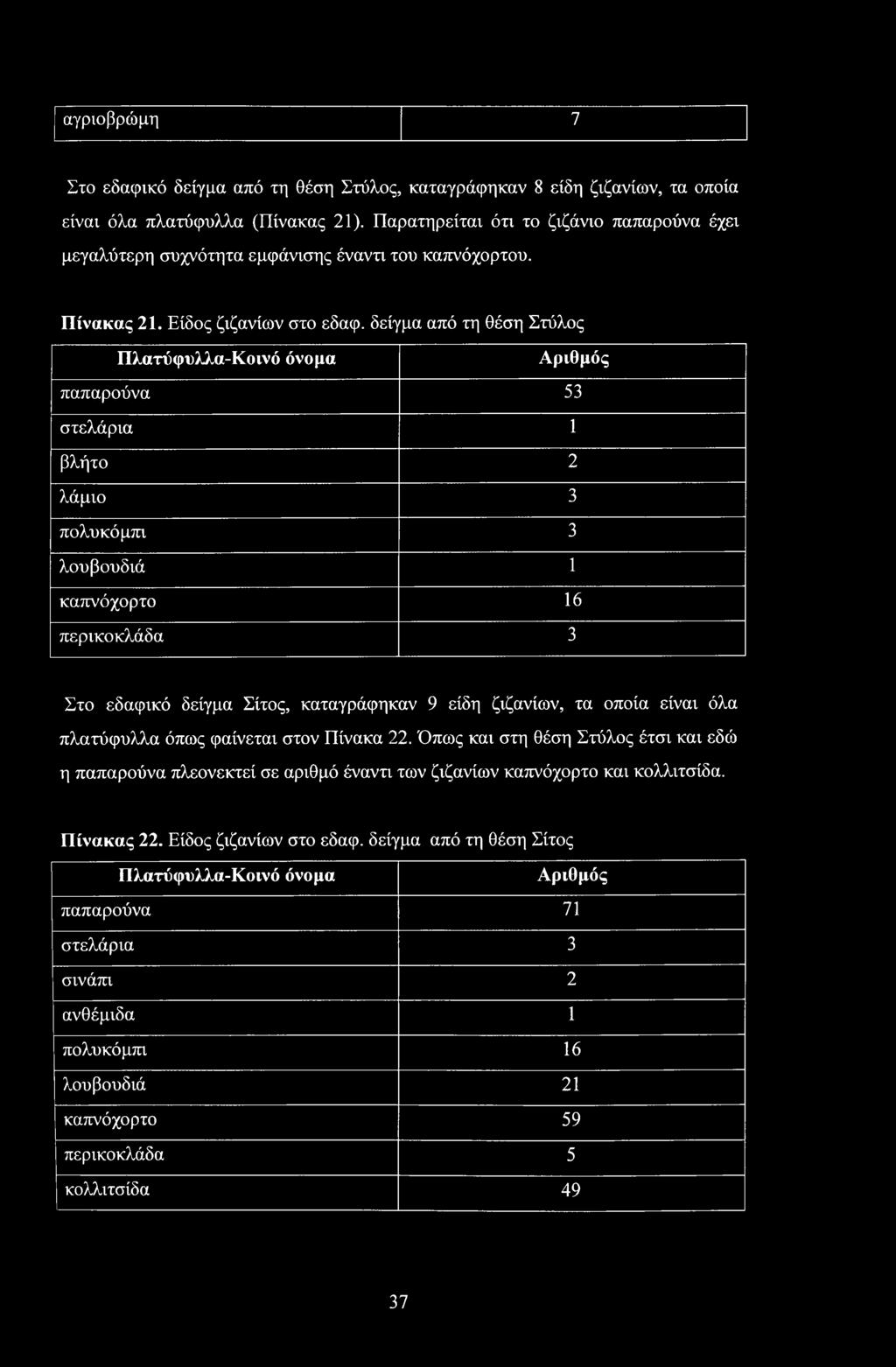 | αγριοβρώμη | 7 |
|---|---|

Στο εδαφικό δείγμα από τη θέση Στύλος, καταγράφηκαν 8 είδη ζιζανίων, τα οποία είναι όλα πλατύφυλλα (Πίνακας 21). Παρατηρείται ότι το ζιζάνιο παπαρούνα έχει μεγαλύτερη συχνότητα εμφάνισης έναντι του καπνόχορτου.

Πίνακας 21. Είδος ζιζανίων στο εδαφ. δείγμα από τη θέση Στύλος

| Πλατύφυλλα-Κοινό όνομα | Αριθμός |
|---|---|
| παπαρούνα | 53 |
| στελάρια | 1 |
| βλήτο | 2 |
| λάμιο | 3 |
| πολυκόμπι | 3 |
| λουβουδιά | 1 |
| καπνόχορτο | 16 |
| περικοκλάδα | 3 |

Στο εδαφικό δείγμα Σίτος, καταγράφηκαν 9 είδη ζιζανίων, τα οποία είναι όλα πλατύφυλλα όπως φαίνεται στον Πίνακα 22. Όπως και στη θέση Στύλος έτσι και εδώ η παπαρούνα πλεονεκτεί σε αριθμό έναντι των ζιζανίων καπνόχορτο και κολλιτσίδα.

Πίνακας 22. Είδος ζιζανίων στο εδαφ. δείγμα από τη θέση Σίτος

| Πλατύφυλλα-Κοινό όνομα | Αριθμός |
|---|---|
| παπαρούνα | 71 |
| στελάρια | 3 |
| σινάπι | 2 |
| ανθέμιδα | 1 |
| πολυκόμπι | 16 |
| λουβουδιά | 21 |
| καπνόχορτο | 59 |
| περικοκλάδα | 5 |
| κολλιτσίδα | 49 |

37